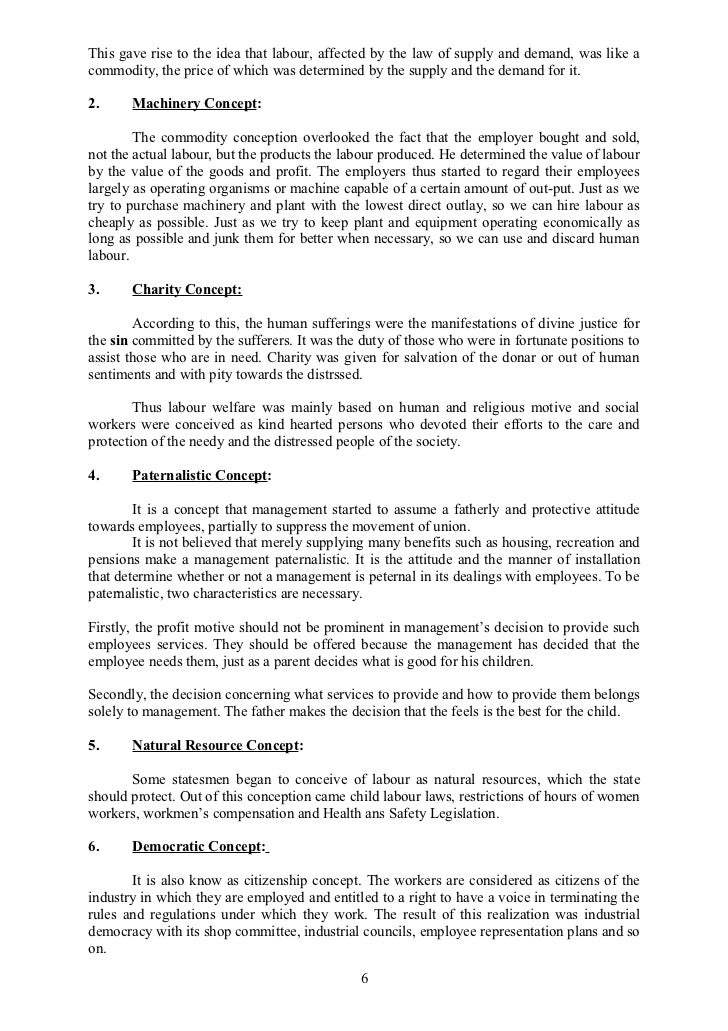 This gave rise to the idea that labour, affected by the law of supply and demand, was like a commodity, the price of which was determined by the supply and the demand for it.

2. Machinery Concept:

The commodity conception overlooked the fact that the employer bought and sold, not the actual labour, but the products the labour produced. He determined the value of labour by the value of the goods and profit. The employers thus started to regard their employees largely as operating organisms or machine capable of a certain amount of out-put. Just as we try to purchase machinery and plant with the lowest direct outlay, so we can hire labour as cheaply as possible. Just as we try to keep plant and equipment operating economically as long as possible and junk them for better when necessary, so we can use and discard human labour.

3. Charity Concept:

According to this, the human sufferings were the manifestations of divine justice for the sin committed by the sufferers. It was the duty of those who were in fortunate positions to assist those who are in need. Charity was given for salvation of the donar or out of human sentiments and with pity towards the distrssed.

Thus labour welfare was mainly based on human and religious motive and social workers were conceived as kind hearted persons who devoted their efforts to the care and protection of the needy and the distressed people of the society.

4. Paternalistic Concept:

It is a concept that management started to assume a fatherly and protective attitude towards employees, partially to suppress the movement of union.

It is not believed that merely supplying many benefits such as housing, recreation and pensions make a management paternalistic. It is the attitude and the manner of installation that determine whether or not a management is peternal in its dealings with employees. To be paternalistic, two characteristics are necessary.

Firstly, the profit motive should not be prominent in management's decision to provide such employees services. They should be offered because the management has decided that the employee needs them, just as a parent decides what is good for his children.

Secondly, the decision concerning what services to provide and how to provide them belongs solely to management. The father makes the decision that the feels is the best for the child.

5. Natural Resource Concept:

Some statesmen began to conceive of labour as natural resources, which the state should protect. Out of this conception came child labour laws, restrictions of hours of women workers, workmen's compensation and Health ans Safety Legislation.

6. Democratic Concept:

It is also know as citizenship concept. The workers are considered as citizens of the industry in which they are employed and entitled to a right to have a voice in terminating the rules and regulations under which they work. The result of this realization was industrial democracy with its shop committee, industrial councils, employee representation plans and so on.

6